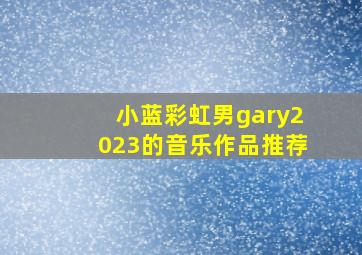 小蓝彩虹男gary2023的音乐作品推荐